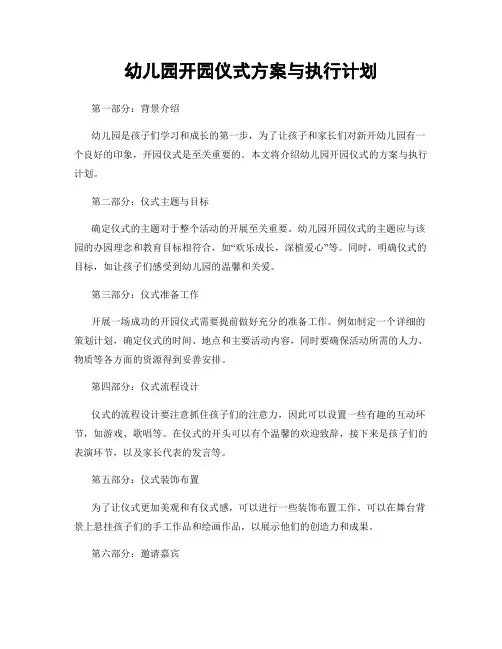 幼儿园开园仪式方案与执行计划

第一部分：背景介绍

幼儿园是孩子们学习和成长的第一步，为了让孩子和家长们对新开幼儿园有一个良好的印象，开园仪式是至关重要的。本文将介绍幼儿园开园仪式的方案与执行计划。

第二部分：仪式主题与目标

确定仪式的主题对于整个活动的开展至关重要。幼儿园开园仪式的主题应与该园的办园理念和教育目标相符合，如“欢乐成长，深植爱心”等。同时，明确仪式的目标，如让孩子们感受到幼儿园的温馨和关爱。

第三部分：仪式准备工作

开展一场成功的开园仪式需要提前做好充分的准备工作。例如制定一个详细的策划计划，确定仪式的时间、地点和主要活动内容，同时要确保活动所需的人力、物质等各方面的资源得到妥善安排。

第四部分：仪式流程设计

仪式的流程设计要注意抓住孩子们的注意力，因此可以设置一些有趣的互动环节，如游戏、歌唱等。在仪式的开头可以有个温馨的欢迎致辞，接下来是孩子们的表演环节，以及家长代表的发言等。

第五部分：仪式装饰布置

为了让仪式更加美观和有仪式感，可以进行一些装饰布置工作。可以在舞台背景上悬挂孩子们的手工作品和绘画作品，以展示他们的创造力和成果。

第六部分：邀请嘉宾